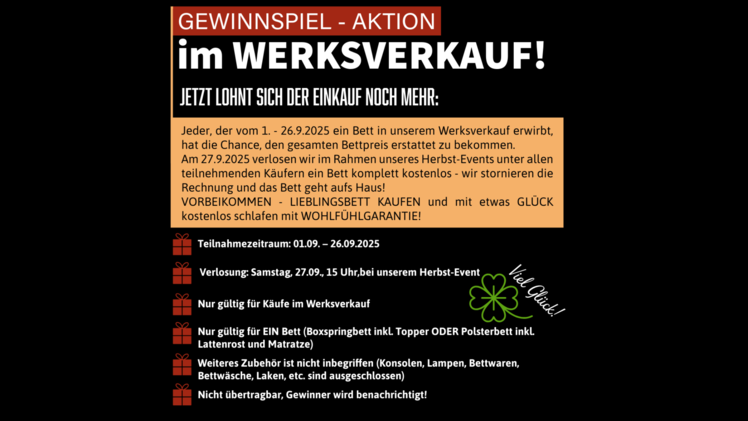 GEWINNSPIEL - AKTION

im WERKSVERKAUF!

JETZT LOHNT SICH DER EINKAUF NOCH MEHR:

Jeder, der vom 1. - 26.9.2025 ein Bett in unserem Werksverkauf erwirbt, hat die Chance, den gesamten Bettpreis erstattet zu bekommen.
Am 27.9.2025 verlosen wir im Rahmen unseres Herbst-Events unter allen teilnehmenden Käufern ein Bett komplett kostenlos - wir stornieren die Rechnung und das Bett geht aufs Haus!
VORBEIKOMMEN - LIEBLINGSBETT KAUFEN und mit etwas GLÜCK kostenlos schlafen mit WOHLFÜHLGARANTIE!

Teilnahmezeitraum: 01.09. – 26.09.2025

Verlosung: Samstag, 27.09., 15 Uhr,bei unserem Herbst-Event

Viel Glück!

Nur gültig für Käufe im Werksverkauf

Nur gültig für EIN Bett (Boxspringbett inkl. Topper ODER Polsterbett inkl. Lattenrost und Matratze)

Weiteres Zubehör ist nicht inbegriffen (Konsolen, Lampen, Bettwaren, Bettwäsche, Laken, etc. sind ausgeschlossen)

Nicht übertragbar, Gewinner wird benachrichtigt!